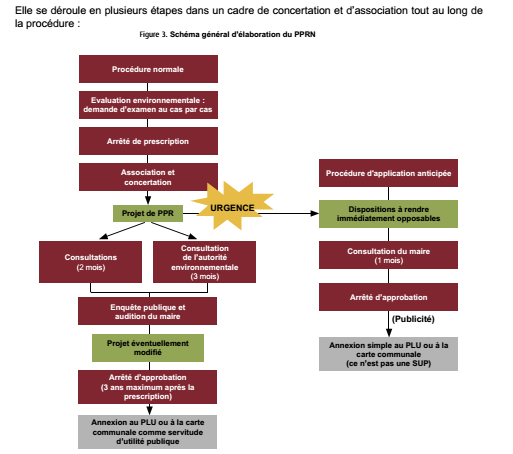 Elle se déroule en plusieurs étapes dans un cadre de concertation et d'association tout au long de la procédure :

Figure 3. Schéma général d'élaboration du PPRN

Procédure normale

Evaluation environnementale : demande d'examen au cas par cas

Arrêté de prescription

Association et concertation

Projet de PPR

URGENCE

Consultations (2 mois)

Consultation de l'autorité environnementale (3 mois)

Enquête publique et audition du maire

Projet éventuellement modifié

Arrêté d'approbation (3 ans maximum après la prescription)

Annexion au PLU ou à la carte communale comme servitude d'utilité publique

Procédure d'application anticipée

Dispositions à rendre immédiatement opposables

Consultation du maire (1 mois)

Arrêté d'approbation

(Publicité)

Annexion simple au PLU ou à la carte communale (ce n'est pas une SUP)